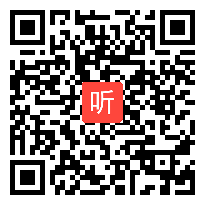 听